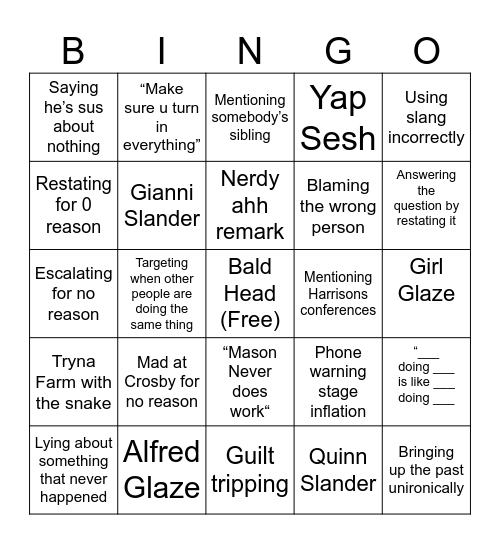 | B | I | N | G | O |
|---|---|---|---|---|
| Saying he's sus about nothing | "Make sure u turn in everything" | Mentioning somebody's sibling | Yap Sesh | Using slang incorrectly |
| Restating for 0 reason | Gianni Slander | Nerdy ahh remark | Blaming the wrong person | Answering the question by restating it |
| Escalating for no reason | Targeting when other people are doing the same thing | Bald Head (Free) | Mentioning Harrisons conferences | Girl Glaze |
| Tryna Farm with the snake | Mad at Crosby for no reason | "Mason Never does work" | Phone warning stage inflation | "___ doing ___ is like ___ doing ___ |
| Lying about something that never happened | Alfred Glaze | Guilt tripping | Quinn Slander | Bringing up the past unironically |